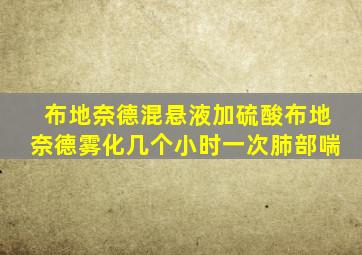 布地奈德混悬液加硫酸布地奈德雾化几个小时一次肺部喘